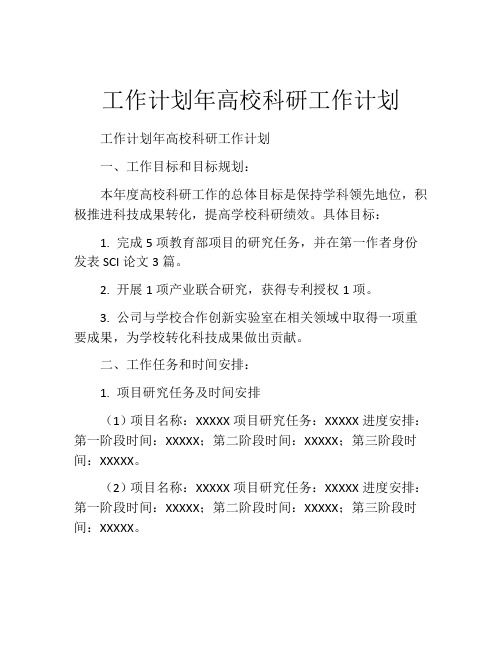 工作计划年高校科研工作计划

工作计划年高校科研工作计划

一、工作目标和目标规划：

本年度高校科研工作的总体目标是保持学科领先地位，积极推进科技成果转化，提高学校科研绩效。具体目标：

1. 完成 5 项教育部项目的研究任务，并在第一作者身份发表 SCI 论文 3 篇。

2. 开展 1 项产业联合研究，获得专利授权 1 项。

3. 公司与学校合作创新实验室在相关领域中取得一项重要成果，为学校转化科技成果做出贡献。

二、工作任务和时间安排：

1. 项目研究任务及时间安排

（1）项目名称：XXXXX 项目研究任务：XXXXX 进度安排：第一阶段时间：XXXXX；第二阶段时间：XXXXX；第三阶段时间：XXXXX。

（2）项目名称：XXXXX 项目研究任务：XXXXX 进度安排：第一阶段时间：XXXXX；第二阶段时间：XXXXX；第三阶段时间：XXXXX。